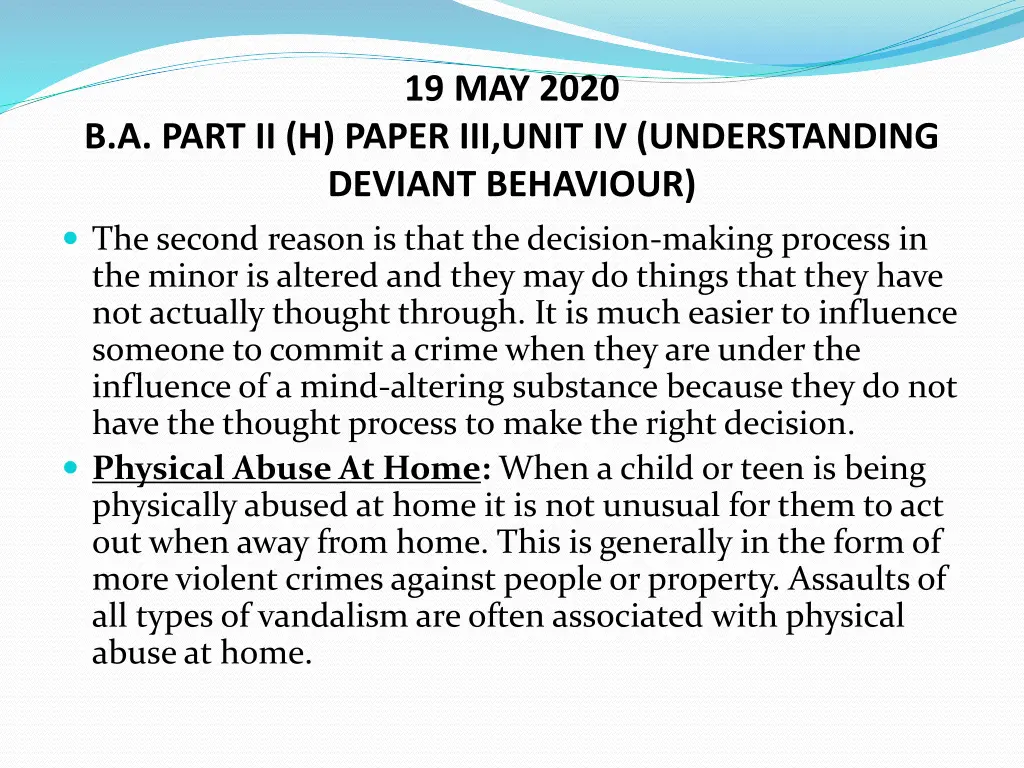 19 MAY 2020
B.A. PART II (H) PAPER III,UNIT IV (UNDERSTANDING DEVIANT BEHAVIOUR)

The second reason is that the decision-making process in the minor is altered and they may do things that they have not actually thought through. It is much easier to influence someone to commit a crime when they are under the influence of a mind-altering substance because they do not have the thought process to make the right decision.

Physical Abuse At Home: When a child or teen is being physically abused at home it is not unusual for them to act out when away from home. This is generally in the form of more violent crimes against people or property. Assaults of all types of vandalism are often associated with physical abuse at home.